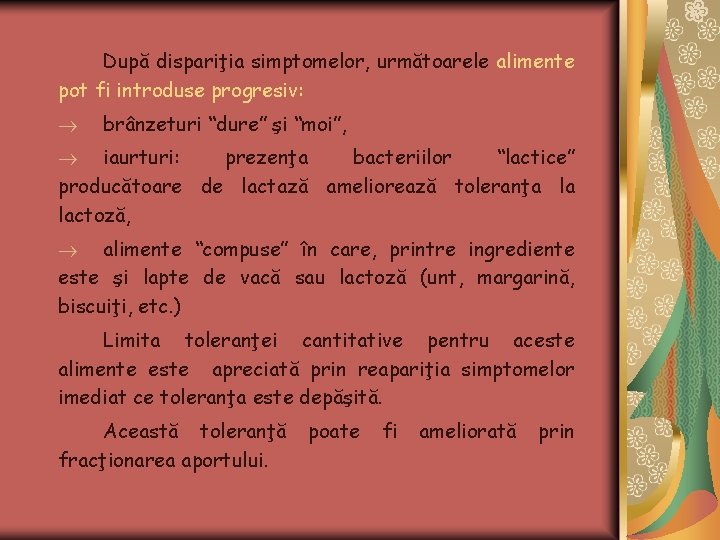 După dispariţia simptomelor, următoarele alimente pot fi introduse progresiv:

→ brânzeturi “dure” şi “moi”,

→ iaurturi: prezenţa bacteriilor “lactice” producătoare de lactază ameliorează toleranţa la lactoză,

→ alimente “compuse” în care, printre ingrediente este şi lapte de vacă sau lactoză (unt, margarină, biscuiţi, etc.)

Limita toleranţei cantitative pentru aceste alimente este apreciată prin reapariţia simptomelor imediat ce toleranţa este depăşită.

Această toleranţă poate fi ameliorată prin fracţionarea aportului.